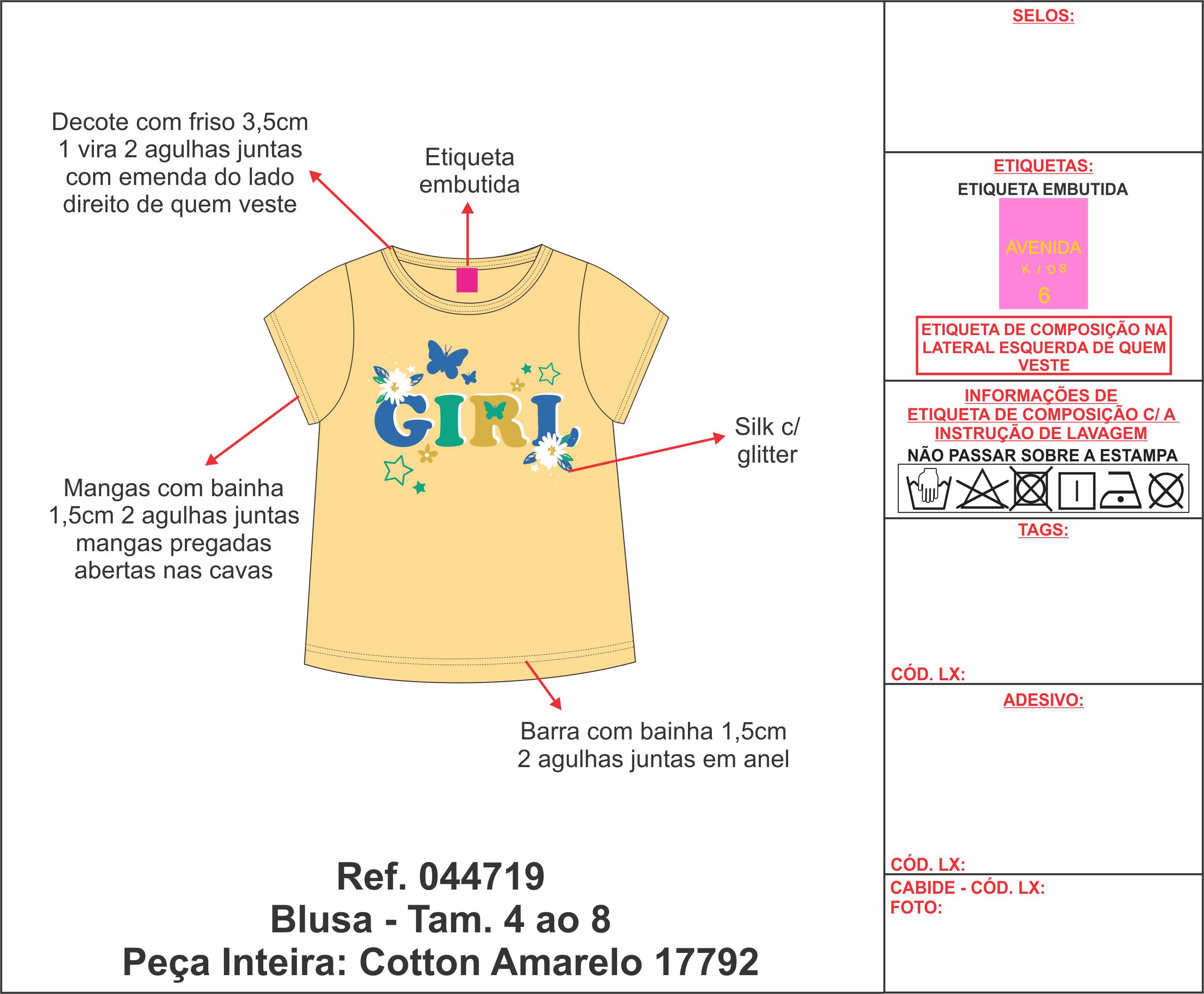 Decote com friso 3,5cm
1 vira 2 agulhas juntas
com emenda do lado
direito de quem veste

Etiqueta
embutida

GIRL

Silk c/
glitter

Mangas com bainha
1,5cm 2 agulhas juntas
mangas pregadas
abertas nas cavas

Barra com bainha 1,5cm
2 agulhas juntas em anel

Ref. 044719
Blusa - Tam. 4 ao 8
Peça Inteira: Cotton Amarelo 17792

SELOS:

ETIQUETAS:
ETIQUETA EMBUTIDA
AVENIDA
KIDS
6

ETIQUETA DE COMPOSIÇÃO NA LATERAL ESQUERDA DE QUEM VESTE

INFORMAÇÕES DE
ETIQUETA DE COMPOSIÇÃO C/ A
INSTRUÇÃO DE LAVAGEM
NÃO PASSAR SOBRE A ESTAMPA

TAGS:

CÓD. LX:

ADESIVO:

CÓD. LX:

CABIDE - CÓD. LX:
FOTO: